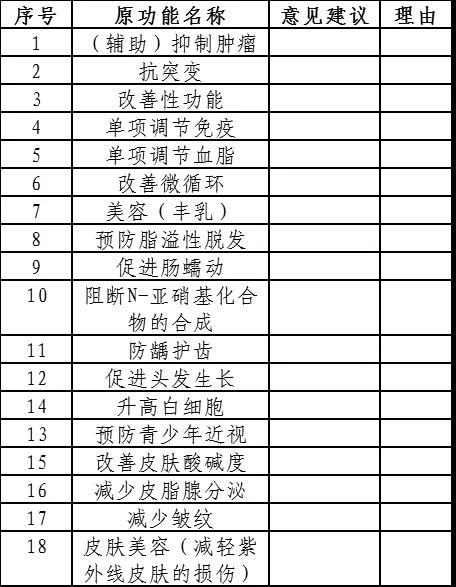 | 序号 | 原功能名称 | 意见建议 | 理由 |
|---|---|---|---|
| 1 | （辅助）抑制肿瘤 | | |
| 2 | 抗突变 | | |
| 3 | 改善性功能 | | |
| 4 | 单项调节免疫 | | |
| 5 | 单项调节血脂 | | |
| 6 | 改善微循环 | | |
| 7 | 美容（丰乳） | | |
| 8 | 预防脂溢性脱发 | | |
| 9 | 促进肠蠕动 | | |
| 10 | 阻断N-亚硝基化合物的合成 | | |
| 11 | 防龋护齿 | | |
| 12 | 促进头发生长 | | |
| 14 | 升高白细胞 | | |
| 13 | 预防青少年近视 | | |
| 15 | 改善皮肤酸碱度 | | |
| 16 | 减少皮脂腺分泌 | | |
| 17 | 减少皱纹 | | |
| 18 | 皮肤美容（减轻紫外线皮肤的损伤） | | |